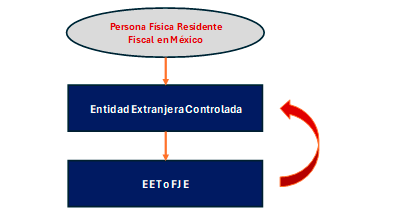 Persona Física Residente Fiscal en México

Entidad Extranjera Controlada

EET o FJE